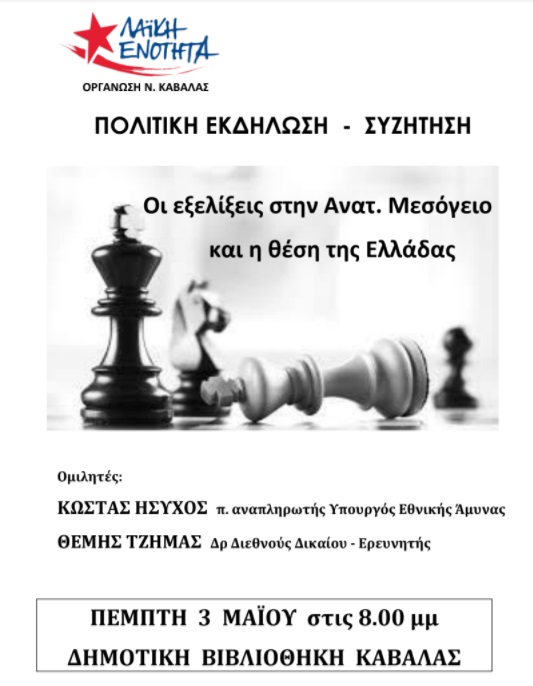 ΛΑΪΚΗ ΕΝΟΤΗΤΑ

ΟΡΓΑΝΩΣΗ Ν. ΚΑΒΑΛΑΣ

ΠΟΛΙΤΙΚΗ ΕΚΔΗΛΩΣΗ - ΣΥΖΗΤΗΣΗ

Οι εξελίξεις στην Ανατ. Μεσόγειο και η θέση της Ελλάδας

Ομιλητές:

ΚΩΣΤΑΣ ΗΣΥΧΟΣ π. αναπληρωτής Υπουργός Εθνικής Άμυνας

ΘΕΜΗΣ ΤΖΗΜΑΣ Δρ Διεθνούς Δικαίου - Ερευνητής

ΠΕΜΠΤΗ 3 ΜΑΪΟΥ στις 8.00 μμ
ΔΗΜΟΤΙΚΗ ΒΙΒΛΙΟΘΗΚΗ ΚΑΒΑΛΑΣ